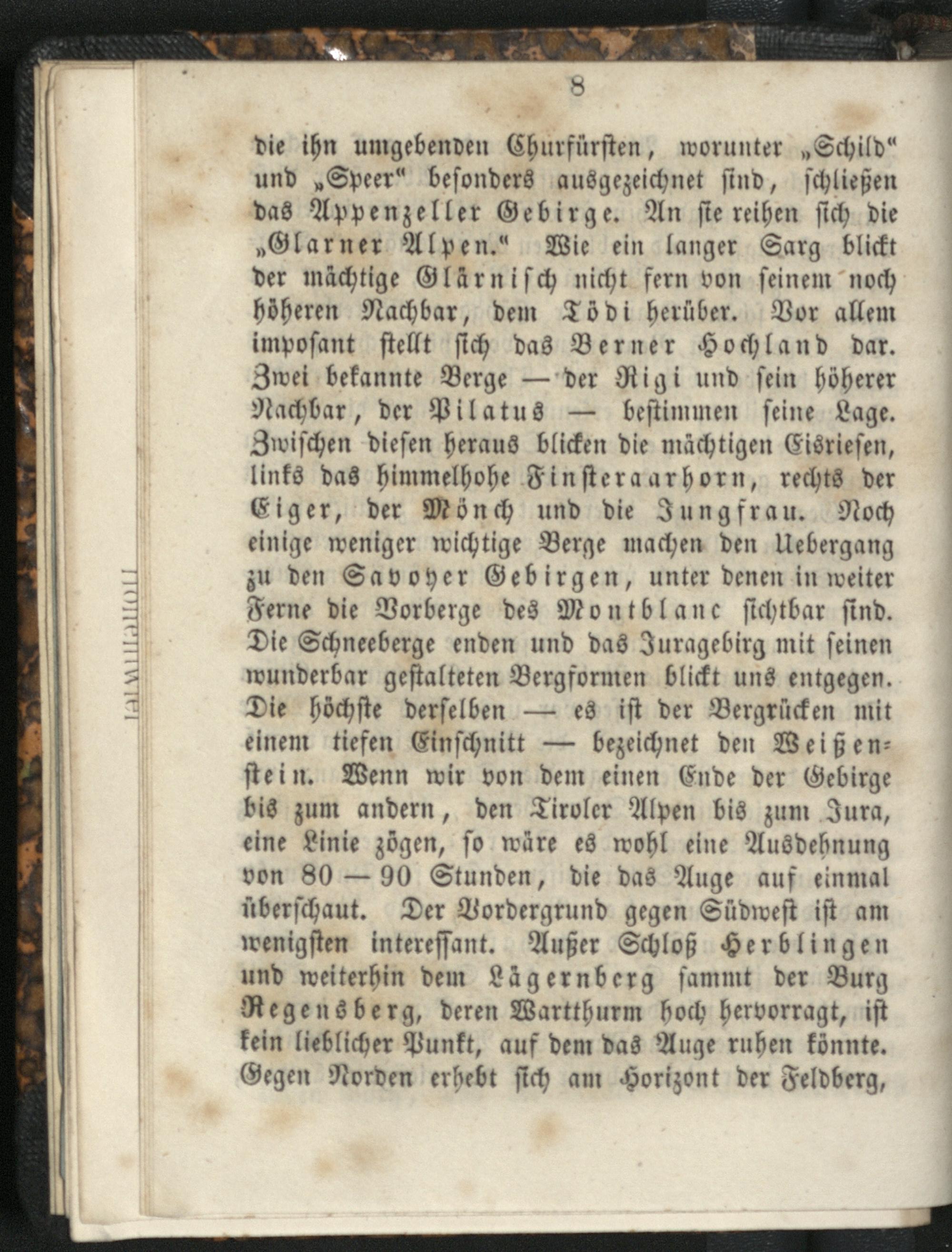 8

die ihn umgebenden Churfürsten, worunter „Schild“ und „Speer“ besonders ausgezeichnet sind, schließen das Appenzeller Gebirge. An sie reihen sich die „Glarner Alpen.“ Wie ein langer Sarg blickt der mächtige Glärnisch nicht fern von seinem noch höheren Nachbar, dem Tödi herüber. Vor allem imposant stellt sich das Berner Hochland dar. Zwei bekannte Berge — der Rigi und sein höherer Nachbar, der Pilatus — bestimmen seine Lage. Zwischen diesen heraus blicken die mächtigen Eisriesen, links das himmelhohe Finsteraarhorn, rechts der Eiger, der Mönch und die Jungfrau. Noch einige weniger wichtige Berge machen den Uebergang zu den Savoyer Gebirgen, unter denen in weiter Ferne die Vorberge des Montblanc sichtbar sind. Die Schneeberge enden und das Juragebirg mit seinen wunderbar gestalteten Bergformen blickt uns entgegen. Die höchste derselben — es ist der Bergrücken mit einem tiefen Einschnitt — bezeichnet den Weißenstein. Wenn wir von dem einen Ende der Gebirge bis zum andern, den Tiroler Alpen bis zum Jura, eine Linie zögen, so wäre es wohl eine Ausdehnung von 80 — 90 Stunden, die das Auge auf einmal überschaut. Der Vordergrund gegen Südwest ist am wenigsten interessant. Außer Schloß Herblingen und weiterhin dem Lägernberg sammt der Burg Regensberg, deren Wartthurm hoch hervorragt, ist kein lieblicher Punkt, auf dem das Auge ruhen könnte. Gegen Norden erhebt sich am Horizont der Feldberg,